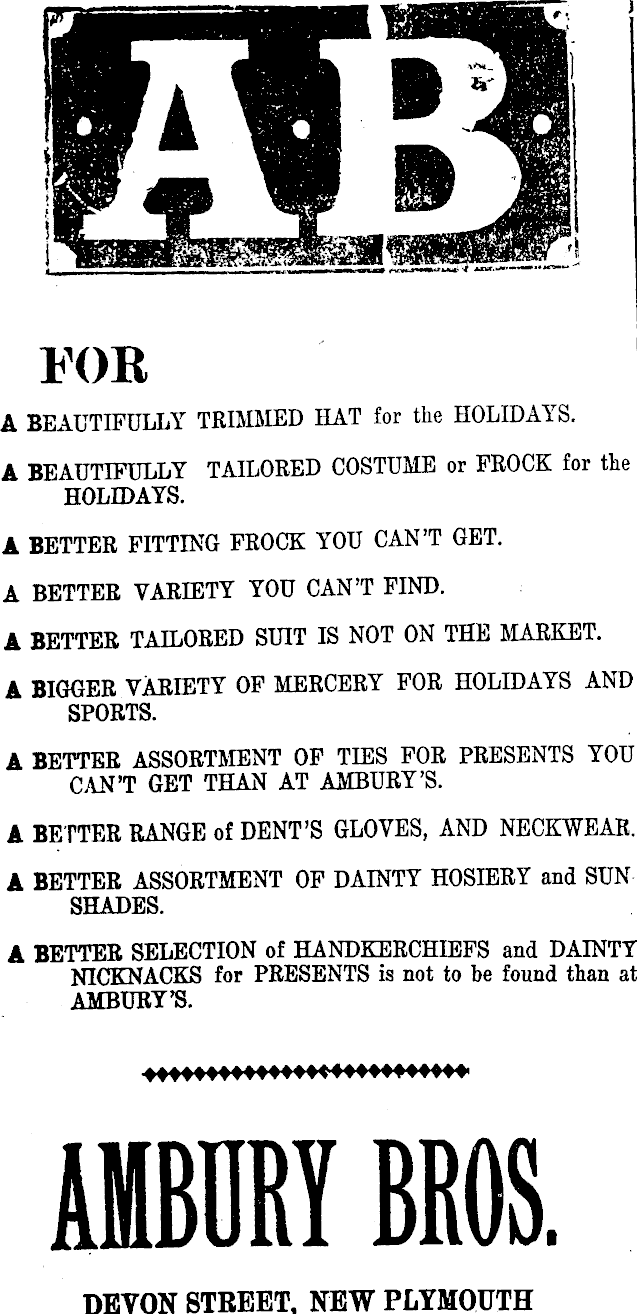 AB

FOR

A BEAUTIFULLY TRIMMED HAT for the HOLIDAYS.

A BEAUTIFULLY TAILORED COSTUME or FROCK for the HOLIDAYS.

A BETTER FITTING FROCK YOU CAN'T GET.

A BETTER VARIETY YOU CAN'T FIND.

A BETTER TAILORED SUIT IS NOT ON THE MARKET.

A BIGGER VARIETY OF MERCERY FOR HOLIDAYS AND SPORTS.

A BETTER ASSORTMENT OF TIES FOR PRESENTS YOU CAN'T GET THAN AT AMBURY'S.

A BETTER RANGE of DENT'S GLOVES, AND NECKWEAR.

A BETTER ASSORTMENT OF DAINTY HOSIERY and SUN SHADES.

A BETTER SELECTION of HANDKERCHIEFS and DAINTY NICKNACKS for PRESENTS is not to be found than at AMBURY'S.

AMBURY BROS.

DEVON STREET, NEW PLYMOUTH